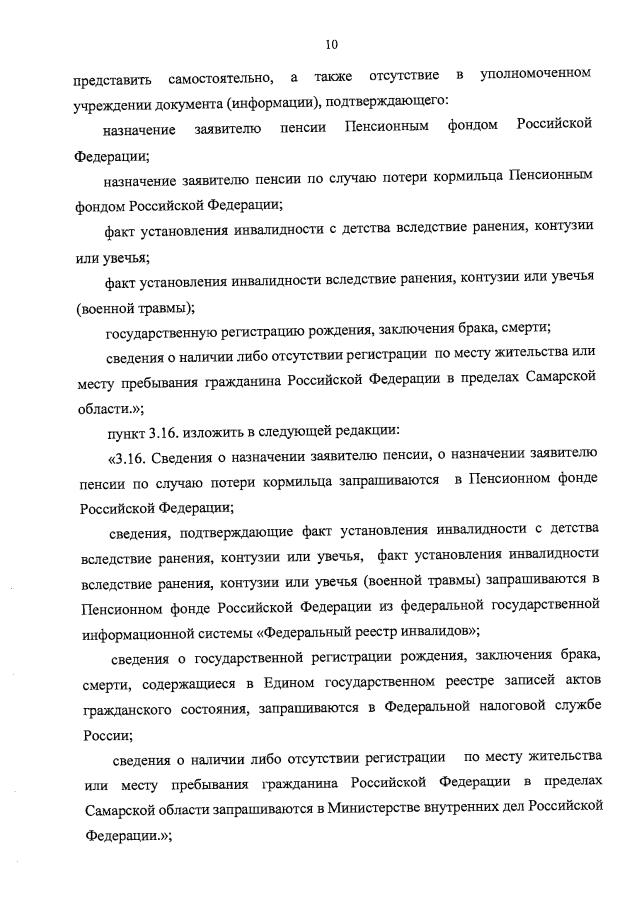 10

представить самостоятельно, а также отсутствие в уполномоченном учреждении документа (информации), подтверждающего:

назначение заявителю пенсии Пенсионным фондом Российской Федерации;

назначение заявителю пенсии по случаю потери кормильца Пенсионным фондом Российской Федерации;

факт установления инвалидности с детства вследствие ранения, контузии или увечья;

факт установления инвалидности вследствие ранения, контузии или увечья (военной травмы);

государственную регистрацию рождения, заключения брака, смерти;

сведения о наличии либо отсутствии регистрации по месту жительства или месту пребывания гражданина Российской Федерации в пределах Самарской области.»;

пункт 3.16. изложить в следующей редакции:

«3.16. Сведения о назначении заявителю пенсии, о назначении заявителю пенсии по случаю потери кормильца запрашиваются в Пенсионном фонде Российской Федерации;

сведения, подтверждающие факт установления инвалидности с детства вследствие ранения, контузии или увечья, факт установления инвалидности вследствие ранения, контузии или увечья (военной травмы) запрашиваются в Пенсионном фонде Российской Федерации из федеральной государственной информационной системы «Федеральный реестр инвалидов»;

сведения о государственной регистрации рождения, заключения брака, смерти, содержащиеся в Едином государственном реестре записей актов гражданского состояния, запрашиваются в Федеральной налоговой службе России;

сведения о наличии либо отсутствии регистрации по месту жительства или месту пребывания гражданина Российской Федерации в пределах Самарской области запрашиваются в Министерстве внутренних дел Российской Федерации.»;